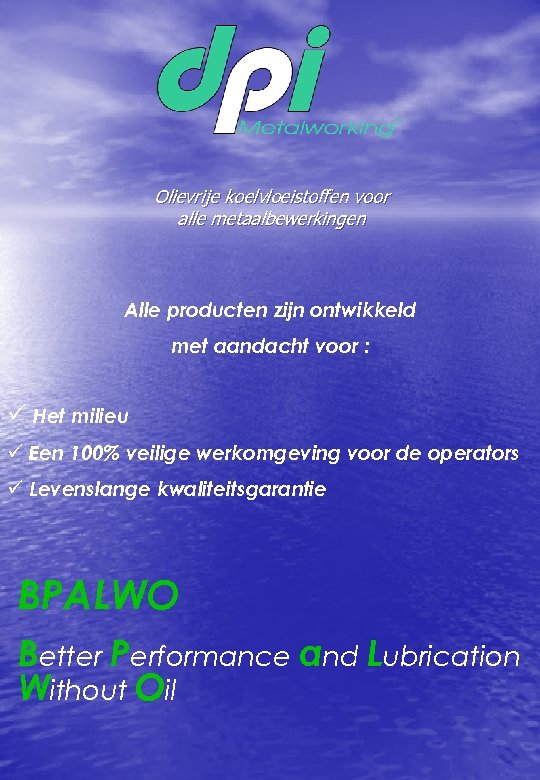 dpi
Metalworking

Olievrije koelvloeistoffen voor
alle metaalbewerkingen

Alle producten zijn ontwikkeld
met aandacht voor :

✓ Het milieu
✓ Een 100% veilige werkomgeving voor de operators
✓ Levenslange kwaliteitsgarantie

BPALWO

Better Performance and Lubrication
Without Oil